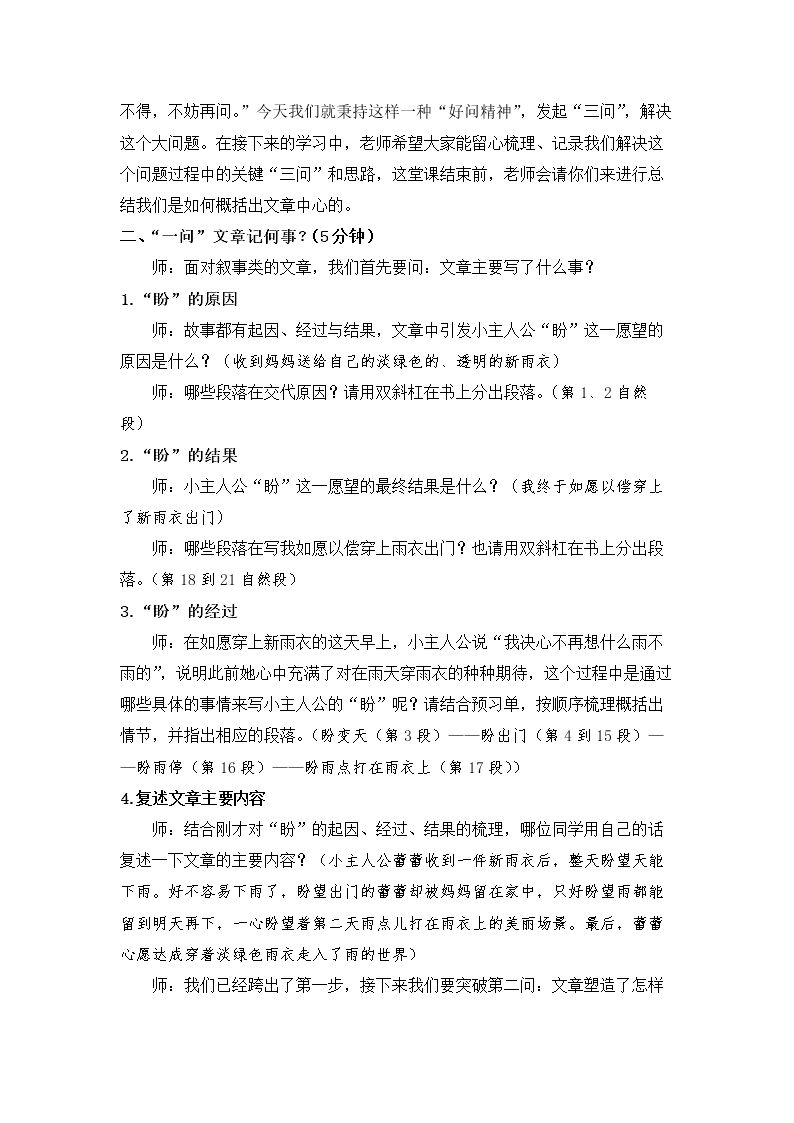 不得，不妨再问。”今天我们就秉持这样一种“好问精神”，发起“三问”，解决这个大问题。在接下来的学习中，老师希望大家能留心梳理、记录我们解决这个问题过程中的关键“三问”和思路，这堂课结束前，老师会请你们来进行总结我们是如何概括出文章中心的。

二、“一问”文章记何事？(5分钟)

师：面对叙事类的文章，我们首先要问：文章主要写了什么事？

1.“盼”的原因

师：故事都有起因、经过与结果，文章中引发小主人公“盼”这一愿望的原因是什么？（收到妈妈送给自己的淡绿色的、透明的新雨衣）

师：哪些段落在交代原因？请用双斜杠在书上分出段落。（第1、2自然段）

2.“盼”的结果

师：小主人公“盼”这一愿望的最终结果是什么？（我终于如愿以偿穿上了新雨衣出门）

师：哪些段落在写我如愿以偿穿上雨衣出门？也请用双斜杠在书上分出段落。（第18到21自然段）

3.“盼”的经过

师：在如愿穿上新雨衣的这天早上，小主人公说“我决心不再想什么雨不雨的”，说明此前她心中充满了对在雨天穿雨衣的种种期待，这个过程中是通过哪些具体的事情来写小主人公的“盼”呢？请结合预习单，按顺序梳理概括出情节，并指出相应的段落。（盼变天（第3段）——盼出门（第4到15段）——盼雨停（第16段）——盼雨点打在雨衣上（第17段））

4.复述文章主要内容

师：结合刚才对“盼”的起因、经过、结果的梳理，哪位同学用自己的话复述一下文章的主要内容？（小主人公蕾蕾收到一件新雨衣后，整天盼望天能下雨。好不容易下雨了，盼望出门的蕾蕾却被妈妈留在家中，只好盼望雨都能留到明天再下，一心盼望着第二天雨点儿打在雨衣上的美丽场景。最后，蕾蕾心愿达成穿着淡绿色雨衣走入了雨的世界）

师：我们已经跨出了第一步，接下来我们要突破第二问：文章塑造了怎样